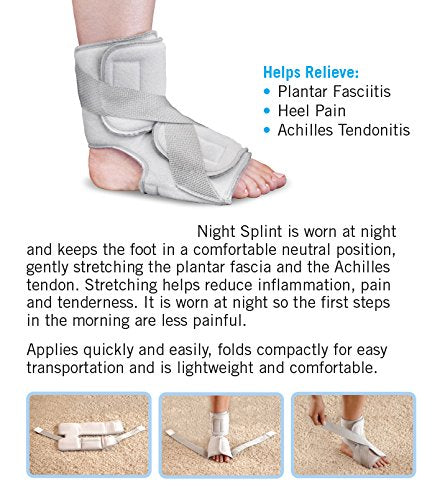 Helps Relieve:
• Plantar Fasciitis
• Heel Pain
• Achilles Tendonitis

Night Splint is worn at night and keeps the foot in a comfortable neutral position, gently stretching the plantar fascia and the Achilles tendon. Stretching helps reduce inflammation, pain and tenderness. It is worn at night so the first steps in the morning are less painful.

Applies quickly and easily, folds compactly for easy transportation and is lightweight and comfortable.